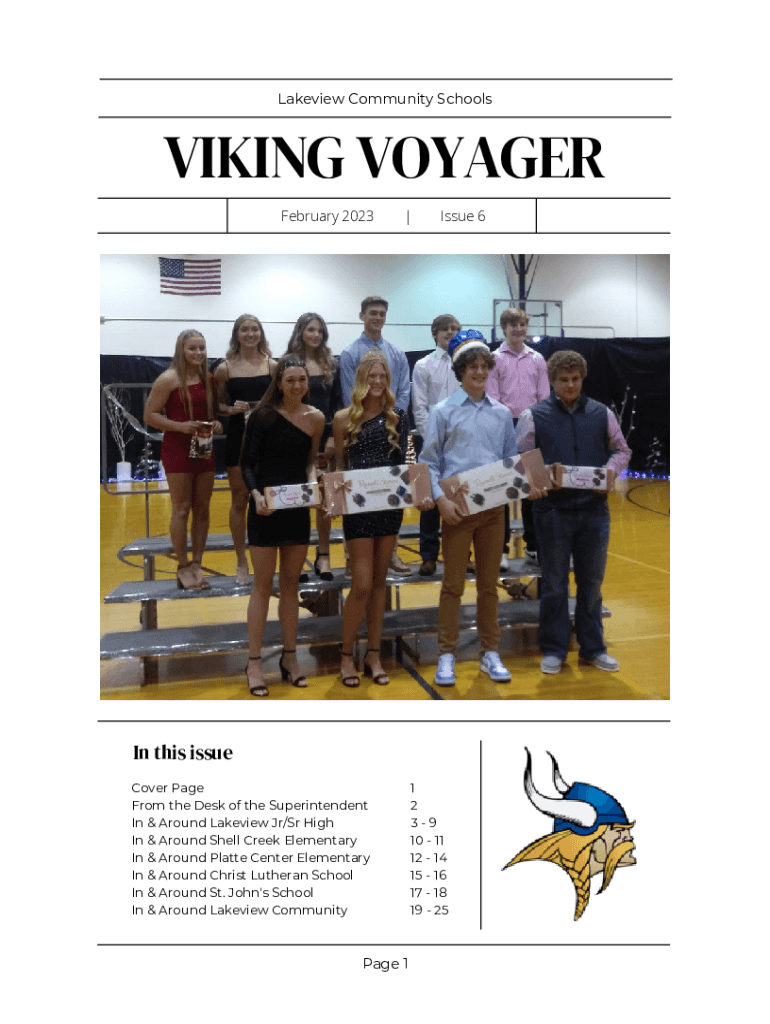 Lakeview Community Schools

VIKING VOYAGER

February 2023 | Issue 6

In this issue

Cover Page 1
From the Desk of the Superintendent 2
In & Around Lakeview Jr/Sr High 3 - 9
In & Around Shell Creek Elementary 10 - 11
In & Around Platte Center Elementary 12 - 14
In & Around Christ Lutheran School 15 - 16
In & Around St. John's School 17 - 18
In & Around Lakeview Community 19 - 25

Page 1